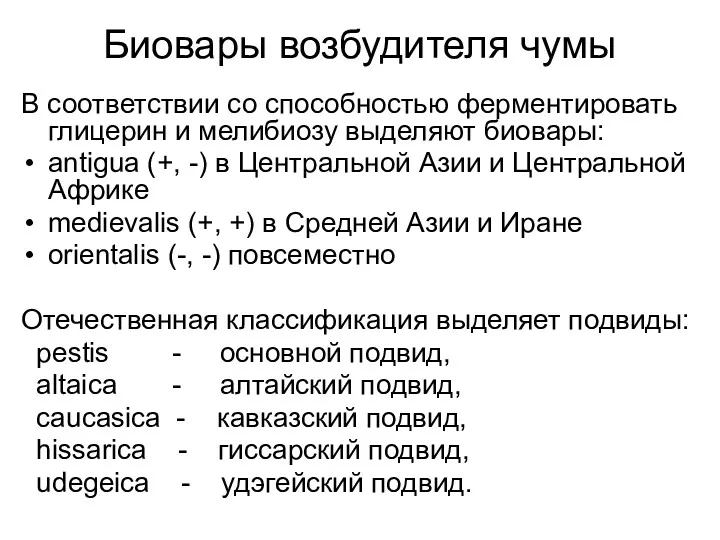 Биовары возбудителя чумы

В соответствии со способностью ферментировать глицерин и мелибиозу выделяют биовары:

• antigua (+, -) в Центральной Азии и Центральной Африке
• medievalis (+, +) в Средней Азии и Иране
• orientalis (-, -) повсеместно

Отечественная классификация выделяет подвиды:
pestis - основной подвид,
altaica - алтайский подвид,
caucasica - кавказский подвид,
hissarica - гиссарский подвид,
udegeica - удэгейский подвид.